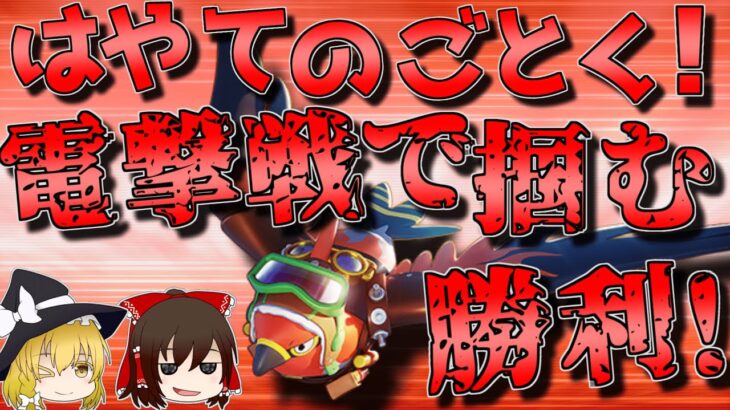 はやてのごとく！
電撃戦で掴む
勝利！